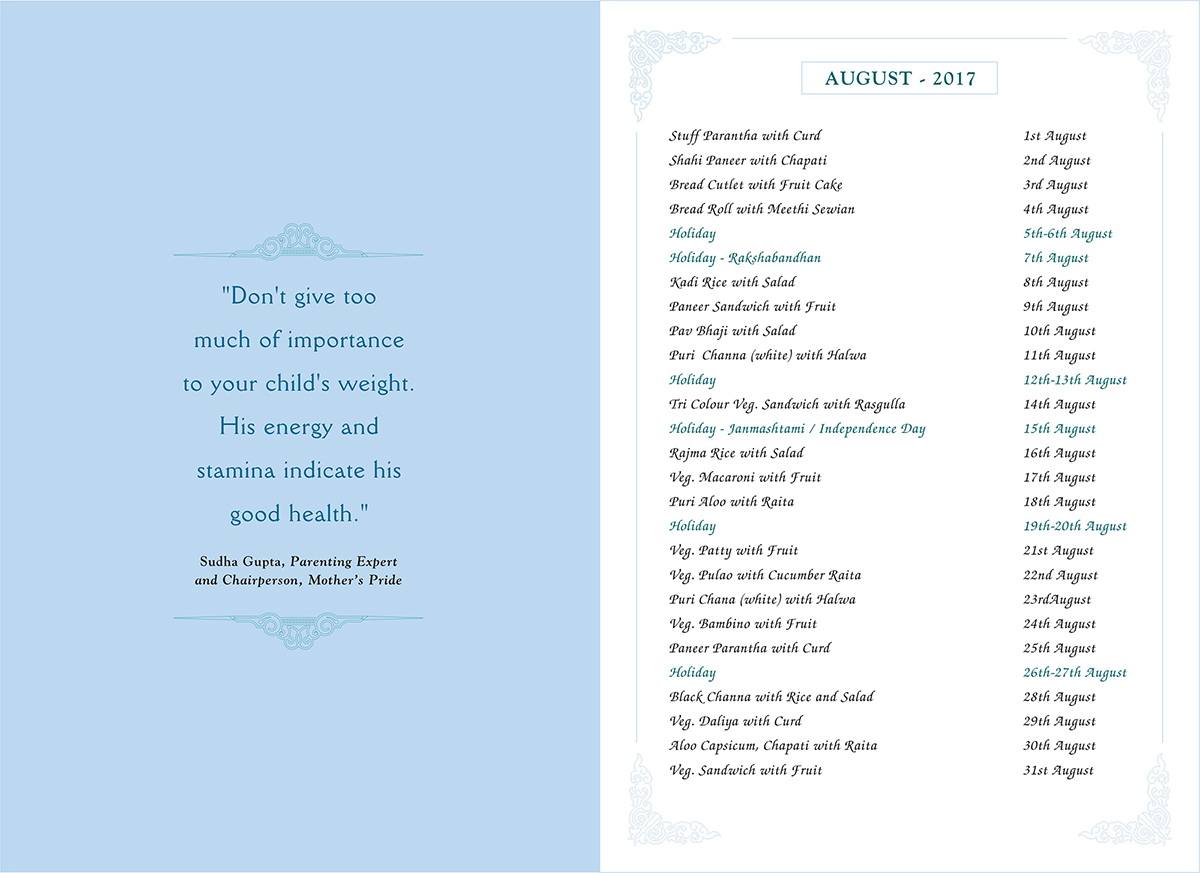 "Don't give too much of importance to your child's weight. His energy and stamina indicate his good health."

Sudha Gupta, Parenting Expert and Chairperson, Mother's Pride

AUGUST - 2017

| | |
|---|---|
| Stuff Parantha with Curd | 1st August |
| Shahi Paneer with Chapati | 2nd August |
| Bread Cutlet with Fruit Cake | 3rd August |
| Bread Roll with Meethi Sewian | 4th August |
| Holiday | 5th-6th August |
| Holiday - Rakshabandhan | 7th August |
| Kadi Rice with Salad | 8th August |
| Paneer Sandwich with Fruit | 9th August |
| Pav Bhaji with Salad | 10th August |
| Puri Channa (white) with Halwa | 11th August |
| Holiday | 12th-13th August |
| Tri Colour Veg. Sandwich with Rasgulla | 14th August |
| Holiday - Janmashtami / Independence Day | 15th August |
| Rajma Rice with Salad | 16th August |
| Veg. Macaroni with Fruit | 17th August |
| Puri Aloo with Raita | 18th August |
| Holiday | 19th-20th August |
| Veg. Patty with Fruit | 21st August |
| Veg. Pulao with Cucumber Raita | 22nd August |
| Puri Chana (white) with Halwa | 23rdAugust |
| Veg. Bambino with Fruit | 24th August |
| Paneer Parantha with Curd | 25th August |
| Holiday | 26th-27th August |
| Black Channa with Rice and Salad | 28th August |
| Veg. Daliya with Curd | 29th August |
| Aloo Capsicum, Chapati with Raita | 30th August |
| Veg. Sandwich with Fruit | 31st August |